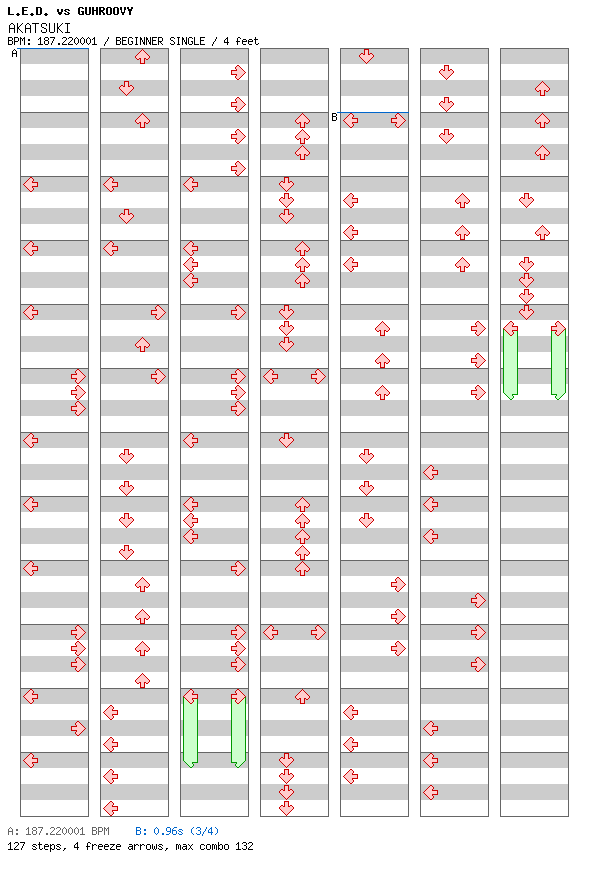 L.E.D. vs GUHROOVY
AKATSUKI
BPM: 187.220001 / BEGINNER SINGLE / 4 feet

A

B

A: 187.220001 BPM B: 0.96s (3/4)
127 steps, 4 freeze arrows, max combo 132